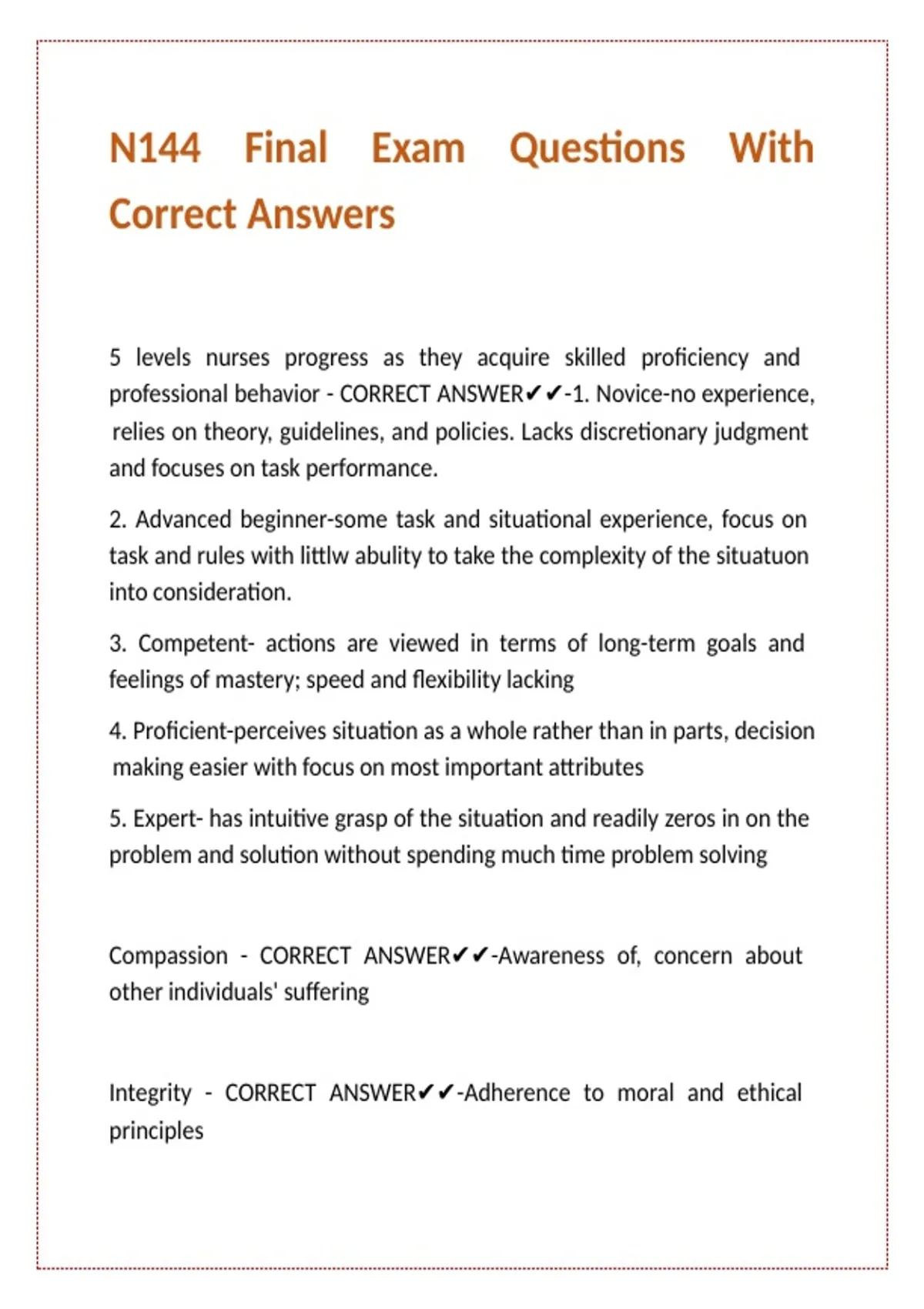 N144 Final Exam Questions With Correct Answers

5 levels nurses progress as they acquire skilled proficiency and professional behavior - CORRECT ANSWER✔✔-1. Novice-no experience, relies on theory, guidelines, and policies. Lacks discretionary judgment and focuses on task performance.

2. Advanced beginner-some task and situational experience, focus on task and rules with littlw abulity to take the complexity of the situatuon into consideration.

3. Competent- actions are viewed in terms of long-term goals and feelings of mastery; speed and flexibility lacking

4. Proficient-perceives situation as a whole rather than in parts, decision making easier with focus on most important attributes

5. Expert- has intuitive grasp of the situation and readily zeros in on the problem and solution without spending much time problem solving

Compassion - CORRECT ANSWER✔✔-Awareness of, concern about other individuals' suffering

Integrity - CORRECT ANSWER✔✔-Adherence to moral and ethical principles